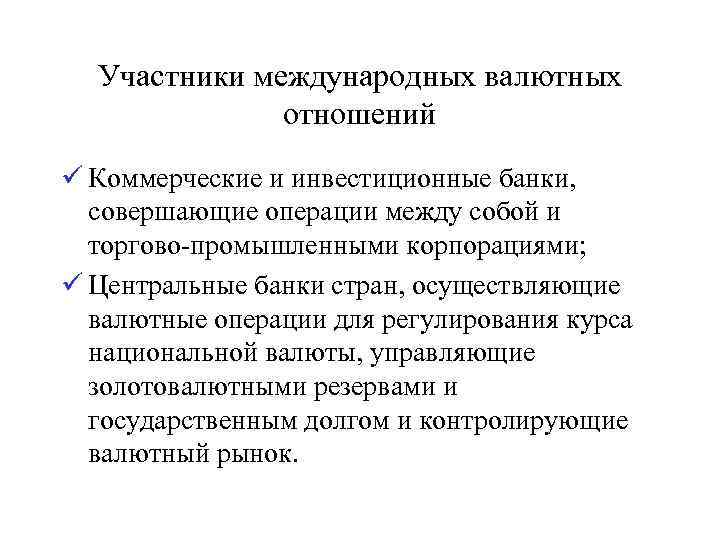 Участники международных валютных отношений

✓ Коммерческие и инвестиционные банки, совершающие операции между собой и торгово-промышленными корпорациями;

✓ Центральные банки стран, осуществляющие валютные операции для регулирования курса национальной валюты, управляющие золотовалютными резервами и государственным долгом и контролирующие валютный рынок.